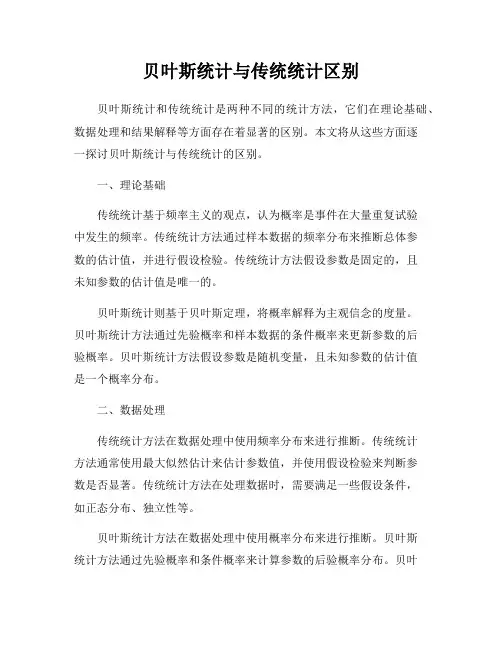 贝叶斯统计与传统统计区别

贝叶斯统计和传统统计是两种不同的统计方法，它们在理论基础、数据处理和结果解释等方面存在着显著的区别。本文将从这些方面逐一探讨贝叶斯统计与传统统计的区别。

一、理论基础

传统统计基于频率主义的观点，认为概率是事件在大量重复试验中发生的频率。传统统计方法通过样本数据的频率分布来推断总体参数的估计值，并进行假设检验。传统统计方法假设参数是固定的，且未知参数的估计值是唯一的。

贝叶斯统计则基于贝叶斯定理，将概率解释为主观信念的度量。贝叶斯统计方法通过先验概率和样本数据的条件概率来更新参数的后验概率。贝叶斯统计方法假设参数是随机变量，且未知参数的估计值是一个概率分布。

二、数据处理

传统统计方法在数据处理中使用频率分布来进行推断。传统统计方法通常使用最大似然估计来估计参数值，并使用假设检验来判断参数是否显著。传统统计方法在处理数据时，需要满足一些假设条件，如正态分布、独立性等。

贝叶斯统计方法在数据处理中使用概率分布来进行推断。贝叶斯统计方法通过先验概率和条件概率来计算参数的后验概率分布。贝叶